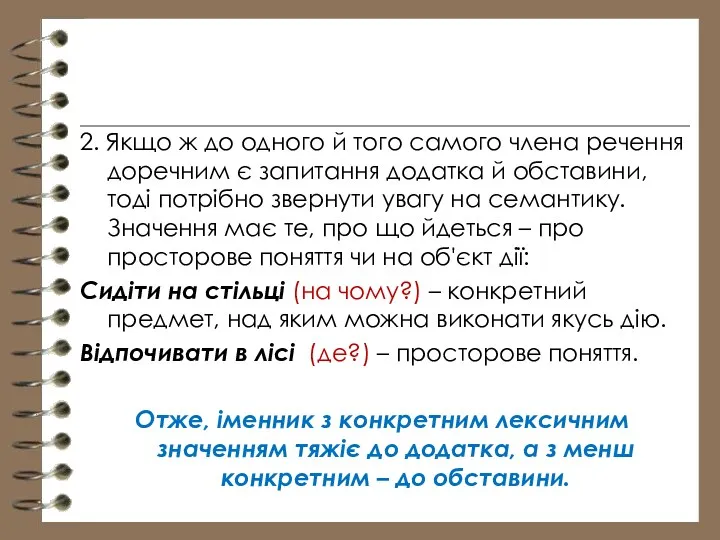 2. Якщо ж до одного й того самого члена речення доречним є запитання додатка й обставини, тоді потрібно звернути увагу на семантику. Значення має те, про що йдеться – про просторове поняття чи на об'єкт дії:

Сидіти на стільці (на чому?) – конкретний предмет, над яким можна виконати якусь дію.

Відпочивати в лісі (де?) – просторове поняття.

Отже, іменник з конкретним лексичним значенням тяжіє до додатка, а з менш конкретним – до обставини.